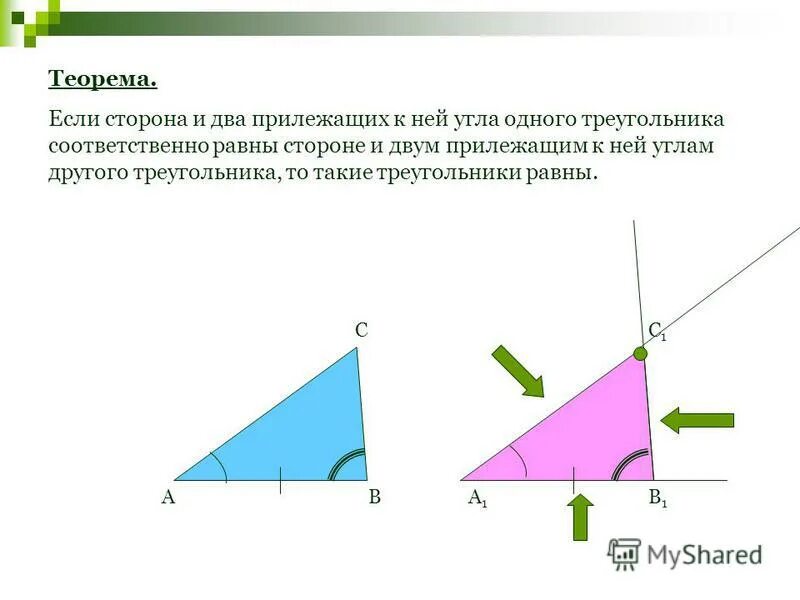 Теорема.

Если сторона и два прилежащих к ней угла одного треугольника соответственно равны стороне и двум прилежащим к ней углам другого треугольника, то такие треугольники равны.

C

A B

$C_1$

$A_1$ $B_1$

MyShared